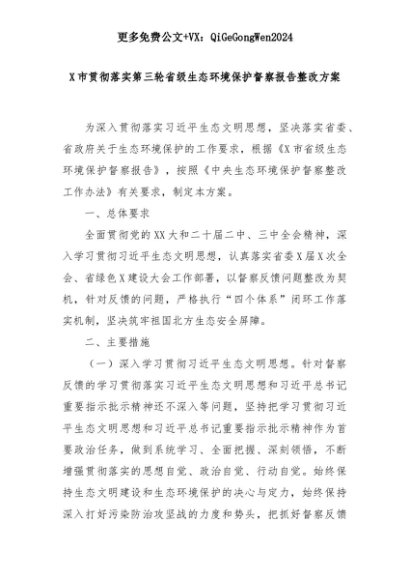 更多免费公文+VX：QiGeGongWen2024

X市贯彻落实第三轮省级生态环境保护督察报告整改方案

为深入贯彻落实习近平生态文明思想，坚决落实省委、省政府关于生态环境保护的工作要求，根据《X市省级生态环境保护督察报告》，按照《中央生态环境保护督察整改工作办法》有关要求，制定本方案。

一、总体要求

全面贯彻党的XX大和二十届二中、三中全会精神，深入学习贯彻习近平生态文明思想，认真落实省委X届X次全会、省绿色X建设大会工作部署，以督察反馈问题整改为契机，针对反馈的问题，严格执行“四个体系”闭环工作落实机制，坚决筑牢祖国北方生态安全屏障。

二、主要措施

（一）深入学习贯彻习近平生态文明思想。针对督察反馈的学习贯彻落实习近平生态文明思想和习近平总书记重要指示批示精神还不深入等问题，坚持把学习贯彻习近平生态文明思想和习近平总书记重要指示批示精神作为首要政治任务，做到系统学习、全面把握、深刻领悟，不断增强贯彻落实的思想自觉、政治自觉、行动自觉。始终保持生态文明建设和生态环境保护的决心与定力，始终保持深入打好污染防治攻坚战的力度和势头，把抓好督察反馈